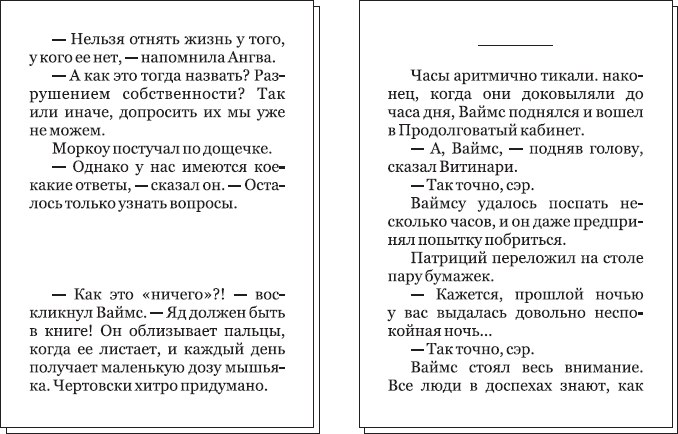 — Нельзя отнять жизнь у того, у кого ее нет, — напомнила Ангва.

— А как это тогда назвать? Разрушением собственности? Так или иначе, допросить их мы уже не можем.

Моркоу постучал по дощечке.

— Однако у нас имеются кое-какие ответы, — сказал он. — Осталось только узнать вопросы.

— Как это «ничего»?! — воскликнул Ваймс. — Яд должен быть в книге! Он облизывает пальцы, когда ее листает, и каждый день получает маленькую дозу мышьяка. Чертовски хитро придумано.

Часы аритмично тикали. наконец, когда они доковыляли до часа дня, Ваймс поднялся и вошел в Продолговатый кабинет.

— А, Ваймс, — подняв голову, сказал Витинари.

— Так точно, сэр.

Ваймсу удалось поспать несколько часов, и он даже предпринял попытку побриться.

Патриций переложил на столе пару бумажек.

— Кажется, прошлой ночью у вас выдалась довольно неспокойная ночь...

— Так точно, сэр.

Ваймс стоял весь внимание. Все люди в доспехах знают, как